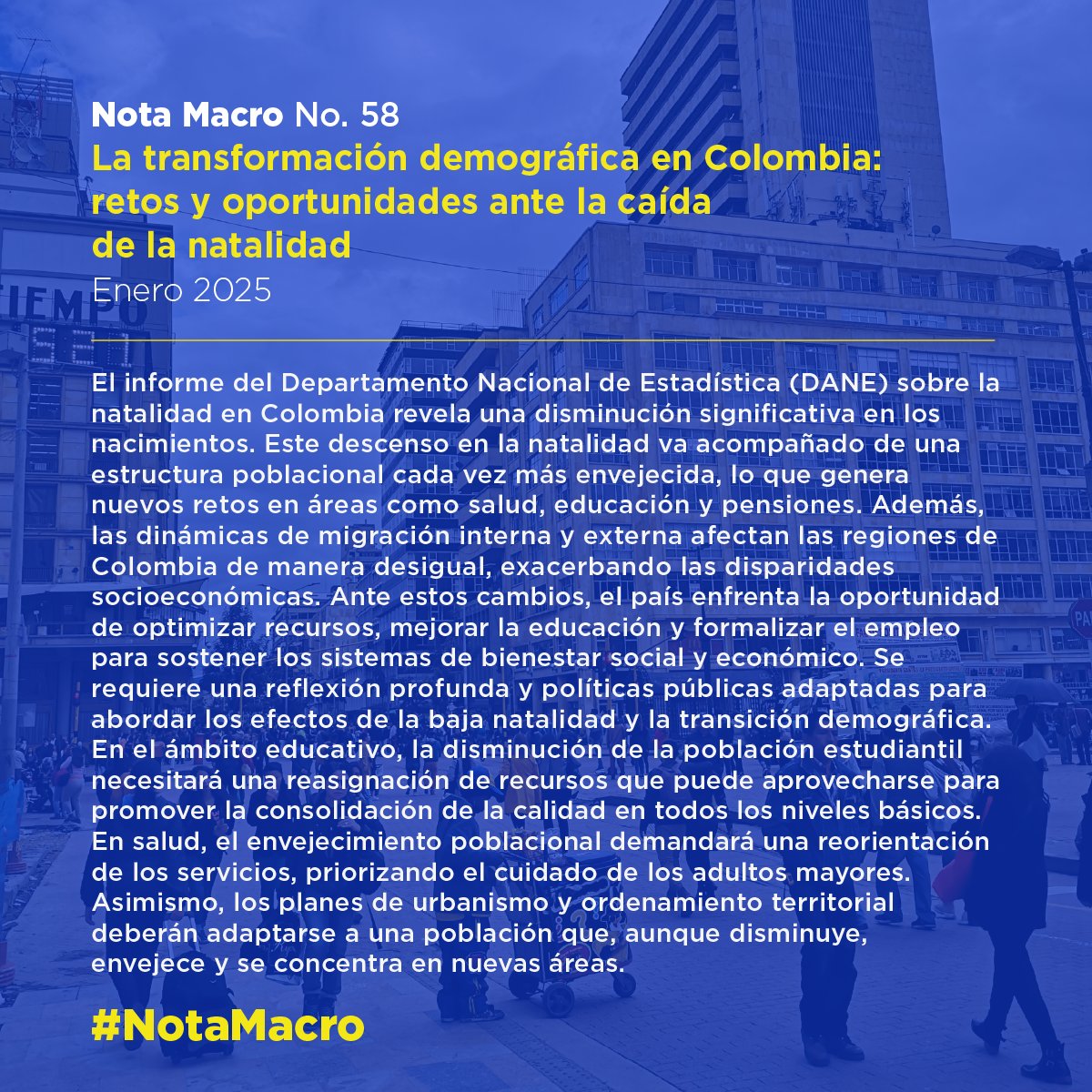 Nota Macro No. 58
La transformación demográfica en Colombia: retos y oportunidades ante la caída de la natalidad
Enero 2025

El informe del Departamento Nacional de Estadística (DANE) sobre la natalidad en Colombia revela una disminución significativa en los nacimientos. Este descenso en la natalidad va acompañado de una estructura poblacional cada vez más envejecida, lo que genera nuevos retos en áreas como salud, educación y pensiones. Además, las dinámicas de migración interna y externa afectan las regiones de Colombia de manera desigual, exacerbando las disparidades socioeconómicas. Ante estos cambios, el país enfrenta la oportunidad de optimizar recursos, mejorar la educación y formalizar el empleo para sostener los sistemas de bienestar social y económico. Se requiere una reflexión profunda y políticas públicas adaptadas para abordar los efectos de la baja natalidad y la transición demográfica. En el ámbito educativo, la disminución de la población estudiantil necesitará una reasignación de recursos que puede aprovecharse para promover la consolidación de la calidad en todos los niveles básicos. En salud, el envejecimiento poblacional demandará una reorientación de los servicios, priorizando el cuidado de los adultos mayores. Asimismo, los planes de urbanismo y ordenamiento territorial deberán adaptarse a una población que, aunque disminuye, envejece y se concentra en nuevas áreas.

#NotaMacro